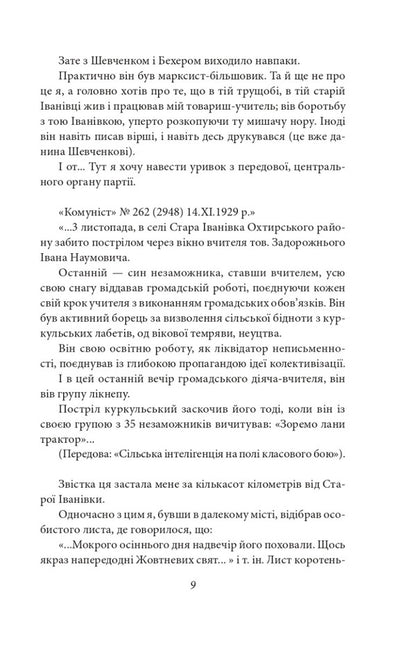 Зате з Шевченком і Бехером виходило навпаки.

Практично він був марксист-більшовик. Та й ще не про це я, а головно хотів про те, що в тій трущобі, в тій старій Іванівці жив і працював мій товариш-учитель; вів боротьбу з тою Іванівкою, уперто розкопуючи ту мишачу нору. Іноді він навіть писав вірші, і навіть десь друкувався (це вже данина Шевченкові).

І от... Тут я хочу навести уривок з передової, центрального органу партії.

«Комуніст» № 262 (2948) 14.XI.1929 р.»

«...3 листопада, в селі Стара Іванівка Охтирського району забито пострілом через вікно вчителя тов. Задорожнього Івана Наумовича.

Останній — син незаможника, ставши вчителем, усю свою снагу віддавав громадській роботі, поєднуючи кожен свій крок учителя з виконанням громадських обов'язків. Він був активний борець за визволення сільської бідноти з куркульських лабетів, од вікової темряви, неуцтва.

Він свою освітню роботу, як ліквідатор неписьменності, поєднував із глибокою пропагандою ідеї колективізації.

І в цей останній вечір громадського діяча-вчителя, він вів групу лікнепу.

Постріл куркульський заскочив його тоді, коли він із своєю групою з 35 незаможників вичитував: «Зоремо лани трактор»...

(Передова: «Сільська інтелігенція на полі класового бою»).

Звістка ця застала мене за кількасот кілометрів від Старої Іванівки.

Одночасно з цим я, бувши в далекому місті, відібрав особистого листа, де говорилося, що:

«...Мокрого осіннього дня надвечір його поховали. Щось якраз напередодні Жовтневих свят... » і т. ін. Лист коротень-

9